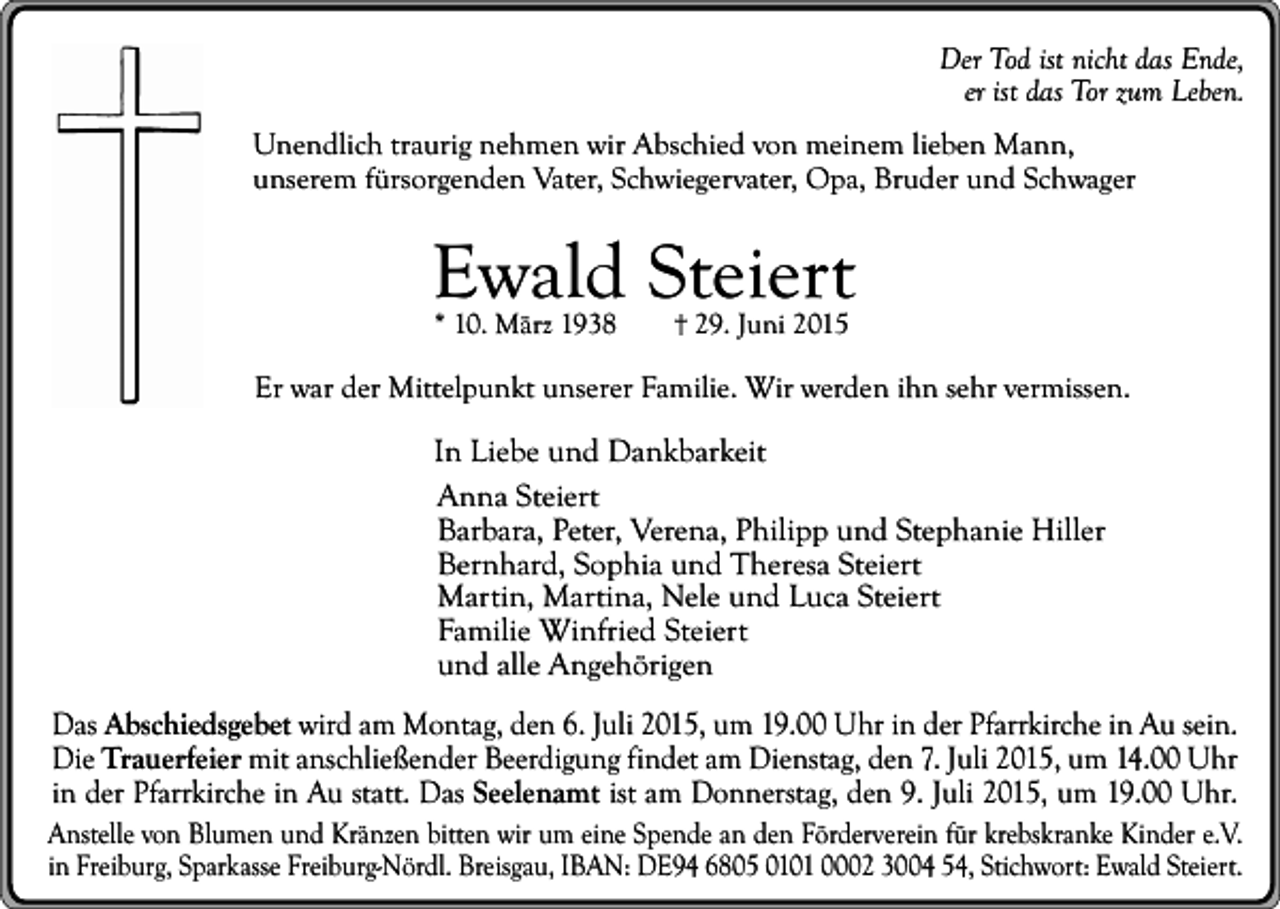 Der Tod ist nicht das Ende,
er ist das Tor zum Leben.

Unendlich traurig nehmen wir Abschied von meinem lieben Mann, unserem fürsorgenden Vater, Schwiegervater, Opa, Bruder und Schwager

Ewald Steiert
* 10. März 1938 † 29. Juni 2015

Er war der Mittelpunkt unserer Familie. Wir werden ihn sehr vermissen.

In Liebe und Dankbarkeit

Anna Steiert
Barbara, Peter, Verena, Philipp und Stephanie Hiller
Bernhard, Sophia und Theresa Steiert
Martin, Martina, Nele und Luca Steiert
Familie Winfried Steiert
und alle Angehörigen

Das Abschiedsgebet wird am Montag, den 6. Juli 2015, um 19.00 Uhr in der Pfarrkirche in Au sein. Die Trauerfeier mit anschließender Beerdigung findet am Dienstag, den 7. Juli 2015, um 14.00 Uhr in der Pfarrkirche in Au statt. Das Seelenamt ist am Donnerstag, den 9. Juli 2015, um 19.00 Uhr.

Anstelle von Blumen und Kränzen bitten wir um eine Spende an den Förderverein für krebskranke Kinder e.V. in Freiburg, Sparkasse Freiburg-Nördl. Breisgau, IBAN: DE94 6805 0101 0002 3004 54, Stichwort: Ewald Steiert.